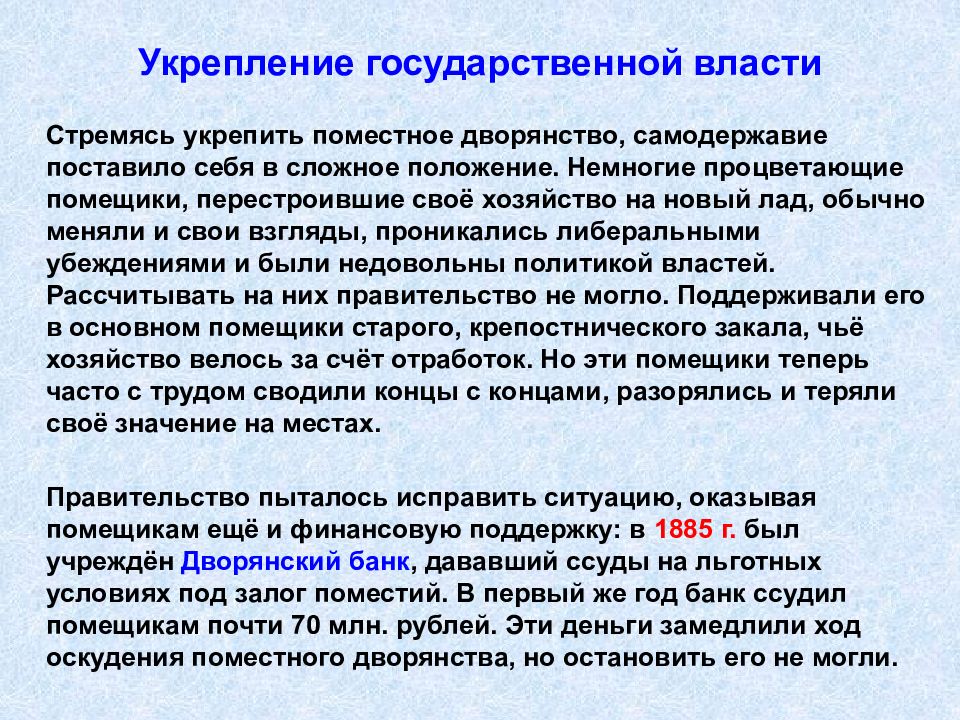 Укрепление государственной власти

Стремясь укрепить поместное дворянство, самодержавие поставило себя в сложное положение. Немногие процветающие помещики, перестроившие своё хозяйство на новый лад, обычно меняли и свои взгляды, проникались либеральными убеждениями и были недовольны политикой властей. Рассчитывать на них правительство не могло. Поддерживали его в основном помещики старого, крепостнического закала, чьё хозяйство велось за счёт отработок. Но эти помещики теперь часто с трудом сводили концы с концами, разорялись и теряли своё значение на местах.

Правительство пыталось исправить ситуацию, оказывая помещикам ещё и финансовую поддержку: в 1885 г. был учреждён Дворянский банк, дававший ссуды на льготных условиях под залог поместий. В первый же год банк ссудил помещикам почти 70 млн. рублей. Эти деньги замедлили ход оскудения поместного дворянства, но остановить его не могли.